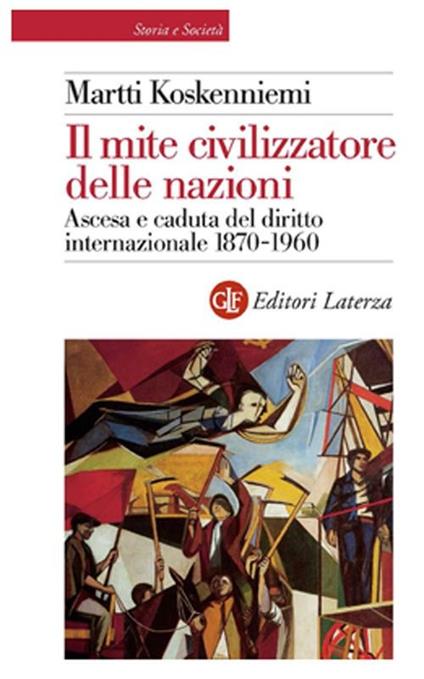 Storia e Società

Martti Koskenniemi

Il mite civilizzatore delle nazioni

Ascesa e caduta del diritto internazionale 1870-1960

GLF Editori Laterza